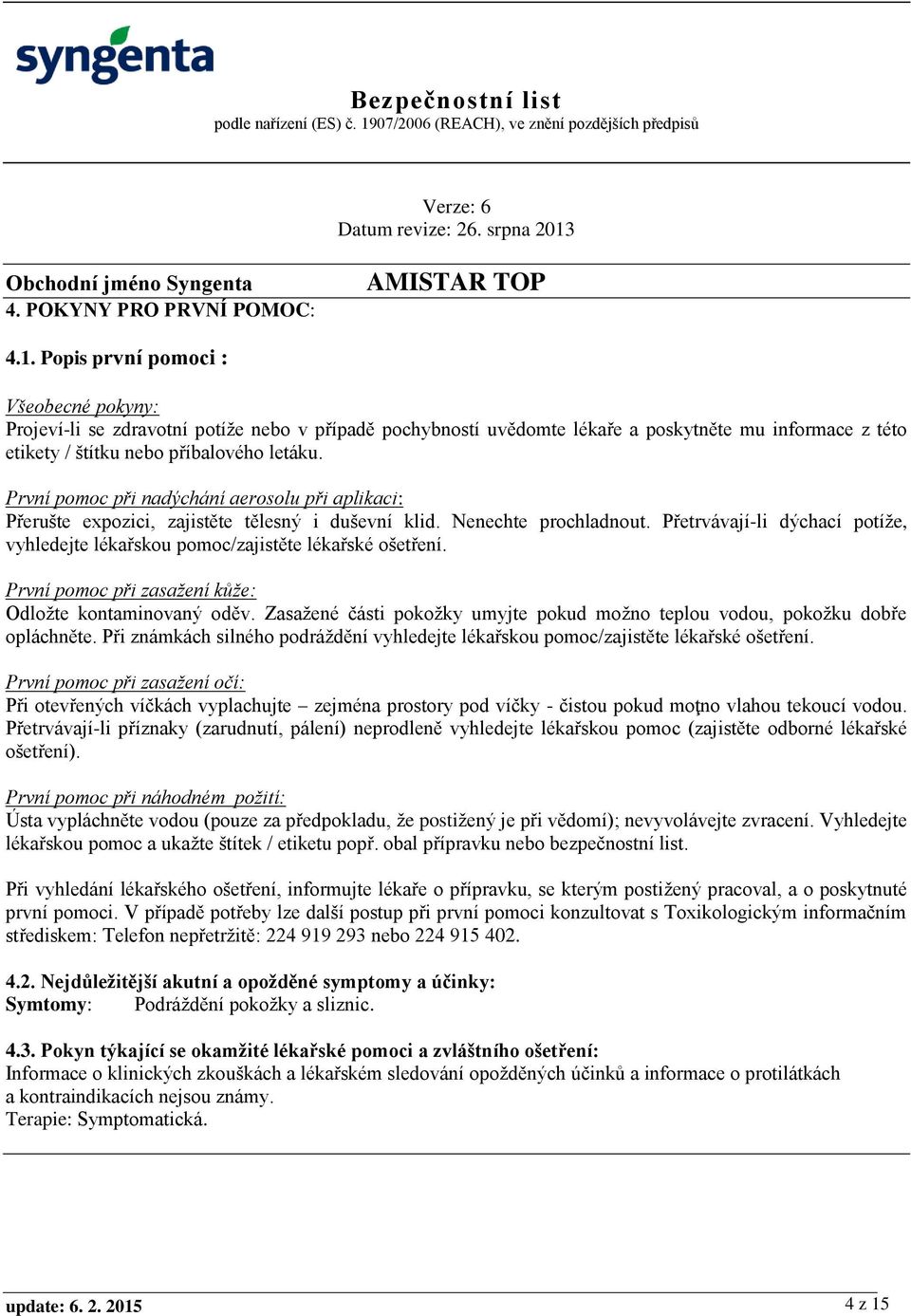 syngenta

Bezpečnostní list
podle nařízení (ES) č. 1907/2006 (REACH), ve znění pozdějších předpisů

Verze: 6
Datum revize: 26. srpna 2013

Obchodní jméno Syngenta AMISTAR TOP
4. POKYNY PRO PRVNÍ POMOC:

4.1. Popis první pomoci :

Všeobecné pokyny:
Projeví-li se zdravotní potíže nebo v případě pochybností uvědomte lékaře a poskytněte mu informace z této etikety / štítku nebo příbalového letáku.

První pomoc při nadýchání aerosolu při aplikaci:
Přerušte expozici, zajistěte tělesný i duševní klid. Nenechte prochladnout. Přetrvávají-li dýchací potíže, vyhledejte lékařskou pomoc/zajistěte lékařské ošetření.

První pomoc při zasažení kůže:
Odložte kontaminovaný oděv. Zasažené části pokožky umyjte pokud možno teplou vodou, pokožku dobře opláchněte. Při známkách silného podráždění vyhledejte lékařskou pomoc/zajistěte lékařské ošetření.

První pomoc při zasažení očí:
Při otevřených víčkách vyplachujte – zejména prostory pod víčky - čistou pokud moţno vlahou tekoucí vodou. Přetrvávají-li příznaky (zarudnutí, pálení) neprodleně vyhledejte lékařskou pomoc (zajistěte odborné lékařské ošetření).

První pomoc při náhodném požití:
Ústa vypláchněte vodou (pouze za předpokladu, že postižený je při vědomí); nevyvolávejte zvracení. Vyhledejte lékařskou pomoc a ukažte štítek / etiketu popř. obal přípravku nebo bezpečnostní list.

Při vyhledání lékařského ošetření, informujte lékaře o přípravku, se kterým postižený pracoval, a o poskytnuté první pomoci. V případě potřeby lze další postup při první pomoci konzultovat s Toxikologickým informačním střediskem: Telefon nepřetržitě: 224 919 293 nebo 224 915 402.

4.2. Nejdůležitější akutní a opožděné symptomy a účinky:
Symtomy: Podráždění pokožky a sliznic.

4.3. Pokyn týkající se okamžité lékařské pomoci a zvláštního ošetření:
Informace o klinických zkouškách a lékařském sledování opožděných účinků a informace o protilátkách a kontraindikacích nejsou známy.
Terapie: Symptomatická.

update: 6. 2. 2015
4 z 15